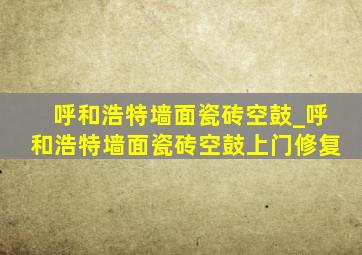 呼和浩特墙面瓷砖空鼓_呼和浩特墙面瓷砖空鼓上门修复